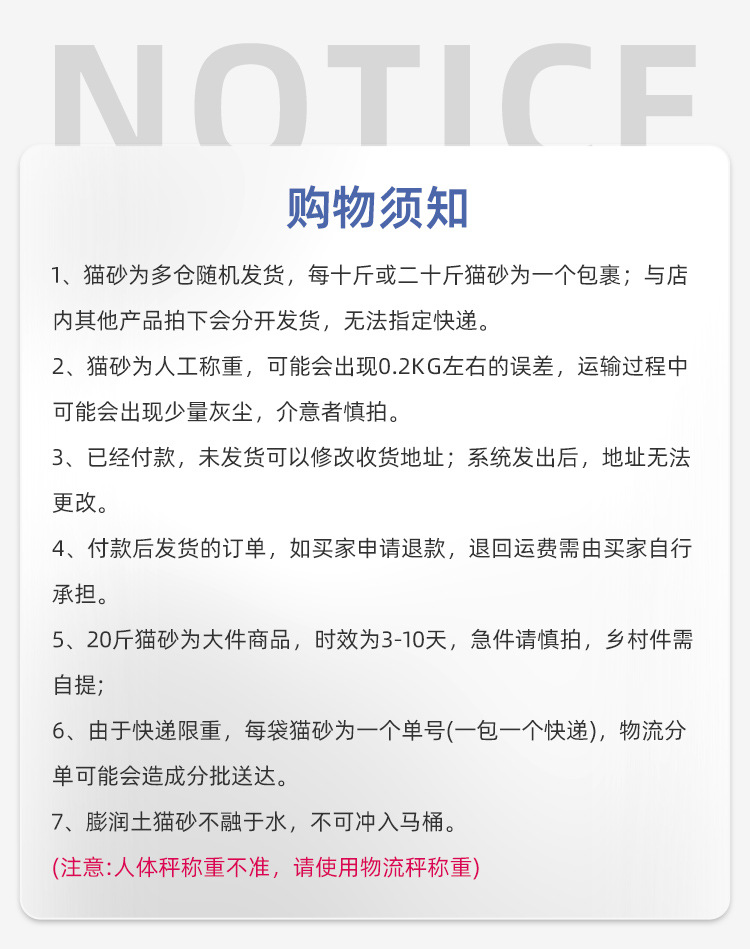 NOTICE

购物须知

1、猫砂为多仓随机发货，每十斤或二十斤猫砂为一个包裹；与店内其他产品拍下会分开发货，无法指定快递。

2、猫砂为人工称重，可能会出现0.2KG左右的误差，运输过程中可能会出现少量灰尘，介意者慎拍。

3、已经付款，未发货可以修改收货地址；系统发出后，地址无法更改。

4、付款后发货的订单，如买家申请退款，退回运费需由买家自行承担。

5、20斤猫砂为大件商品，时效为3-10天，急件请慎拍，乡村件需自提;

6、由于快递限重，每袋猫砂为一个单号(一包一个快递)，物流分单可能会造成分批送达。

7、膨润土猫砂不融于水，不可冲入马桶。

(注意:人体秤称重不准，请使用物流秤称重)